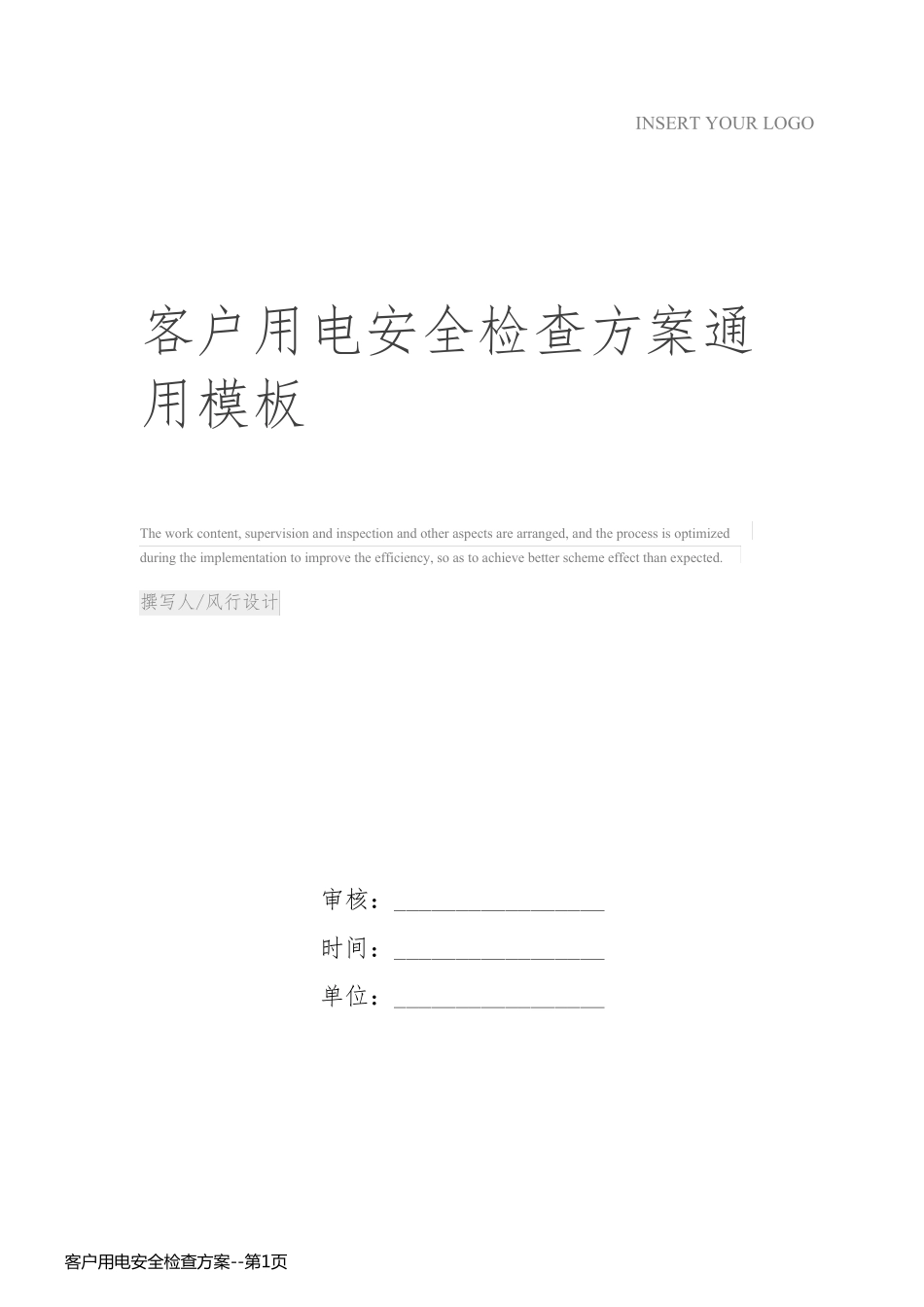 INSERT YOUR LOGO

客户用电安全检查方案通用模板

The work content, supervision and inspection and other aspects are arranged, and the process is optimized during the implementation to improve the efficiency, so as to achieve better scheme effect than expected.

撰写人/风行设计

审核：__________________

时间：__________________

单位：__________________

客户用电安全检查方案--第1页